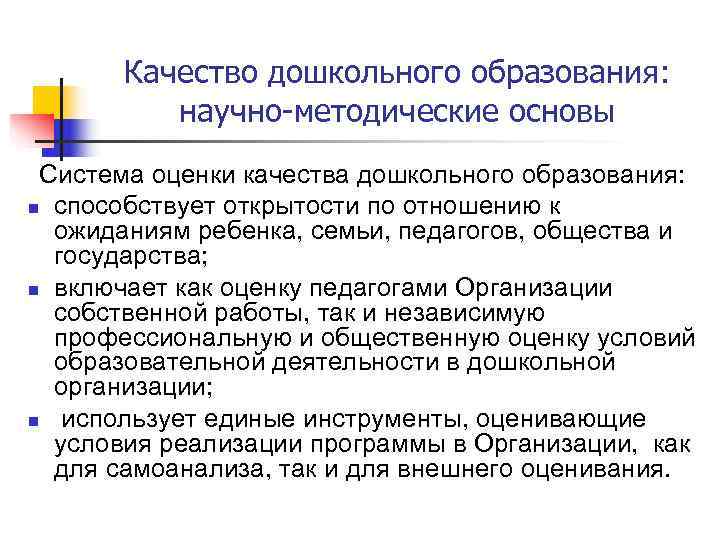 Качество дошкольного образования: научно-методические основы

Система оценки качества дошкольного образования:

- способствует открытости по отношению к ожиданиям ребенка, семьи, педагогов, общества и государства;
- включает как оценку педагогами Организации собственной работы, так и независимую профессиональную и общественную оценку условий образовательной деятельности в дошкольной организации;
- использует единые инструменты, оценивающие условия реализации программы в Организации, как для самоанализа, так и для внешнего оценивания.